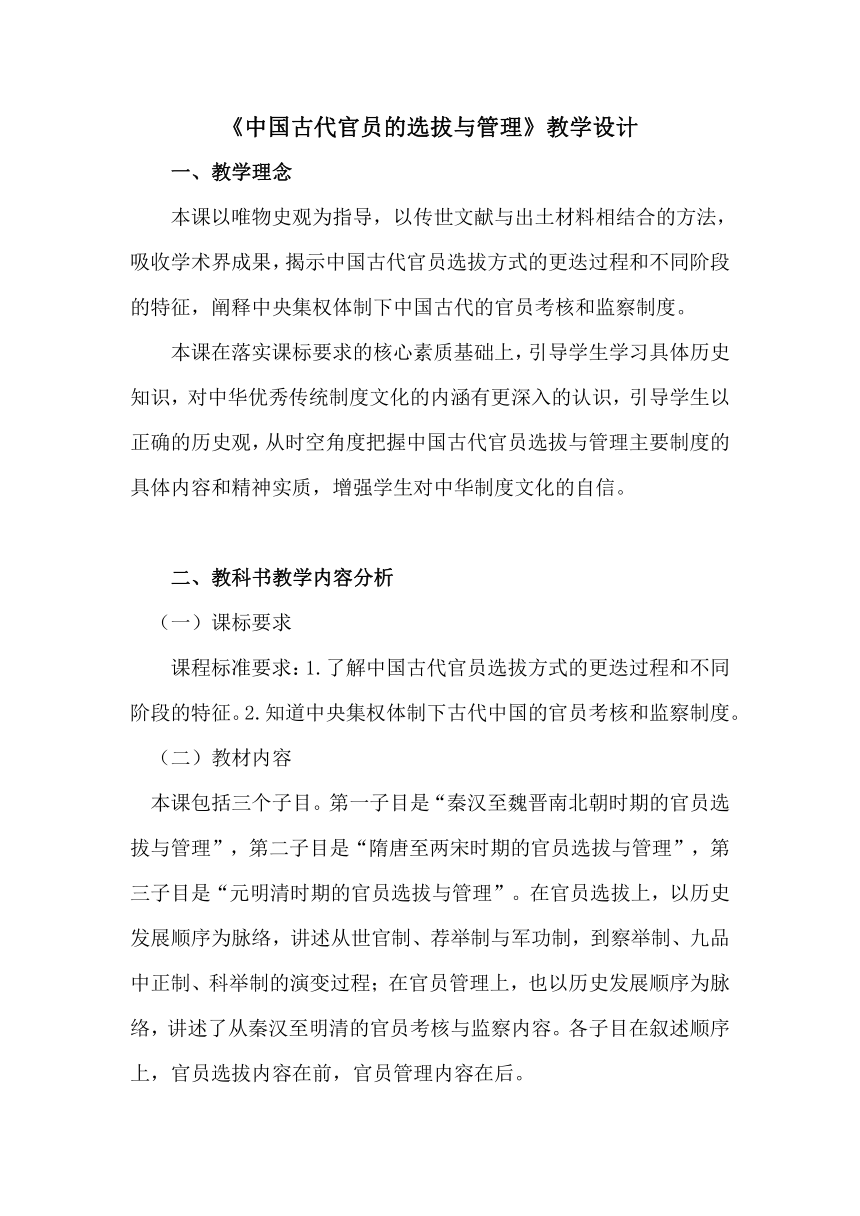 《中国古代官员的选拔与管理》教学设计

一、教学理念

本课以唯物史观为指导，以传世文献与出土材料相结合的方法，吸收学术界成果，揭示中国古代官员选拔方式的更迭过程和不同阶段的特征，阐释中央集权体制下中国古代的官员考核和监察制度。

本课在落实课标要求的核心素质基础上，引导学生学习具体历史知识，对中华优秀传统制度文化的内涵有更深入的认识，引导学生以正确的历史观，从时空角度把握中国古代官员选拔与管理主要制度的具体内容和精神实质，增强学生对中华制度文化的自信。

二、教科书教学内容分析

（一）课标要求

课程标准要求：1.了解中国古代官员选拔方式的更迭过程和不同阶段的特征。2.知道中央集权体制下古代中国的官员考核和监察制度。

（二）教材内容

本课包括三个子目。第一子目是“秦汉至魏晋南北朝时期的官员选拔与管理”，第二子目是“隋唐至两宋时期的官员选拔与管理”，第三子目是“元明清时期的官员选拔与管理”。在官员选拔上，以历史发展顺序为脉络，讲述从世官制、荐举制与军功制，到察举制、九品中正制、科举制的演变过程；在官员管理上，也以历史发展顺序为脉络，讲述了从秦汉至明清的官员考核与监察内容。各子目在叙述顺序上，官员选拔内容在前，官员管理内容在后。